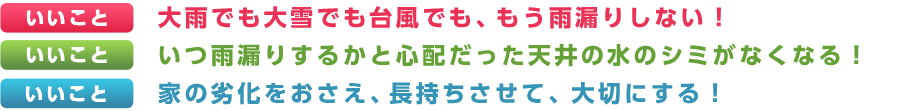 いいこと 大雨でも大雪でも台風でも、もう雨漏りしない！
いいこと いつ雨漏りするかと心配だった天井の水のシミがなくなる！
いいこと 家の劣化をおさえ、長持ちさせて、大切にする！